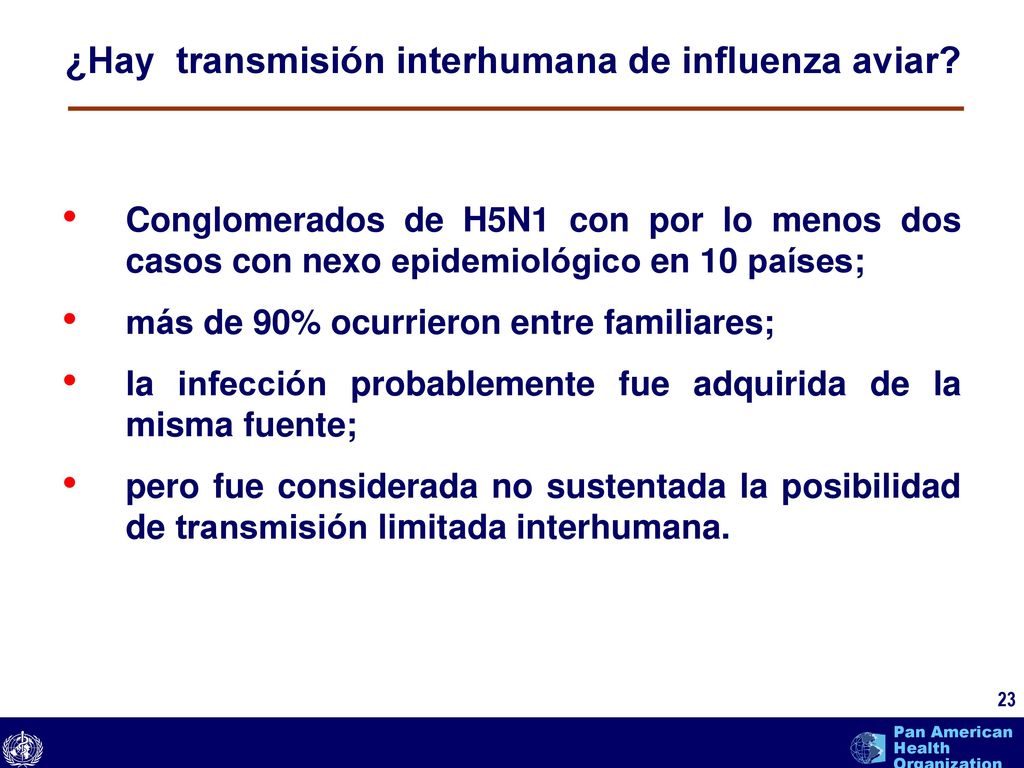 ¿Hay transmisión interhumana de influenza aviar?

• Conglomerados de H5N1 con por lo menos dos casos con nexo epidemiológico en 10 países;

• más de 90% ocurrieron entre familiares;

• la infección probablemente fue adquirida de la misma fuente;

• pero fue considerada no sustentada la posibilidad de transmisión limitada interhumana.

23

Pan American Health Organization